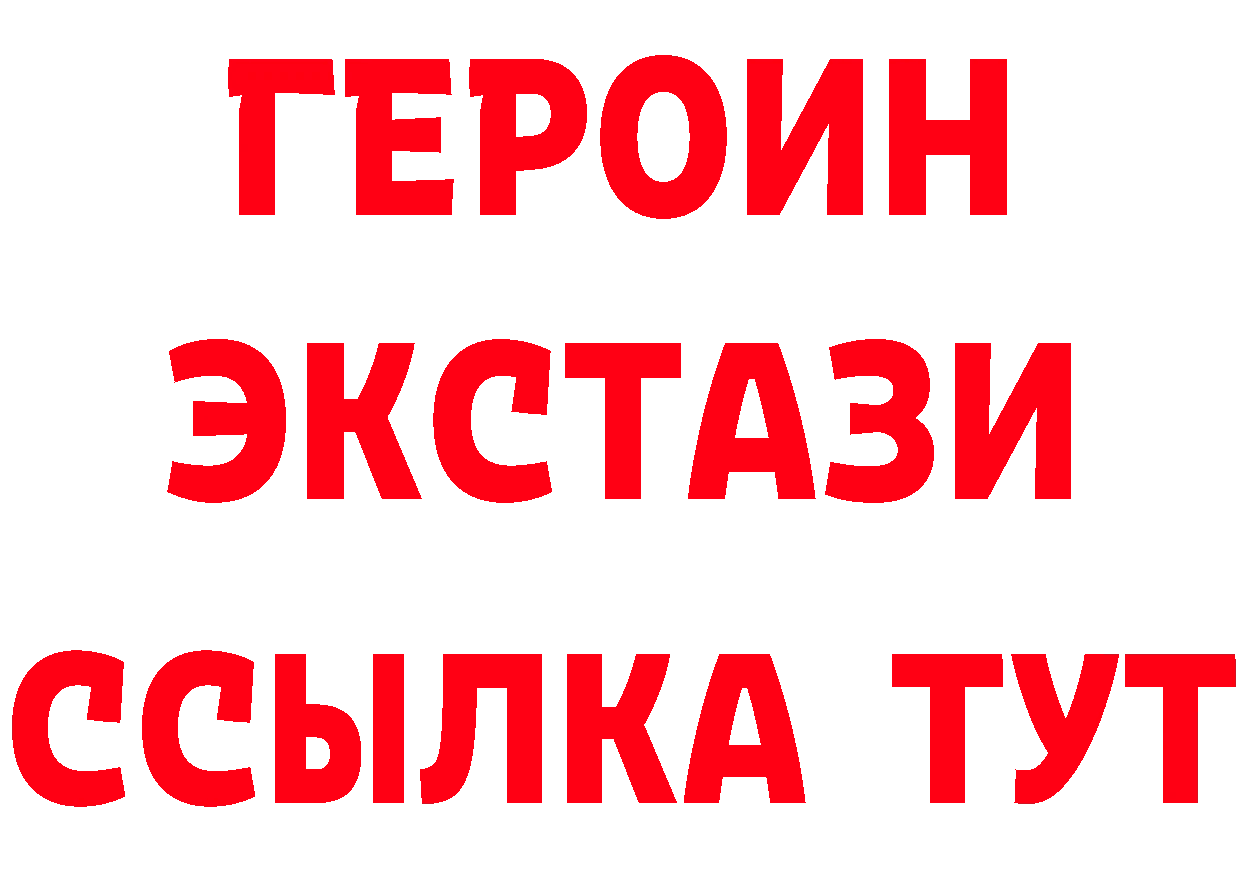 ГЕРОИН
ЭКСТАЗИ
ССЫЛКА ТУТ